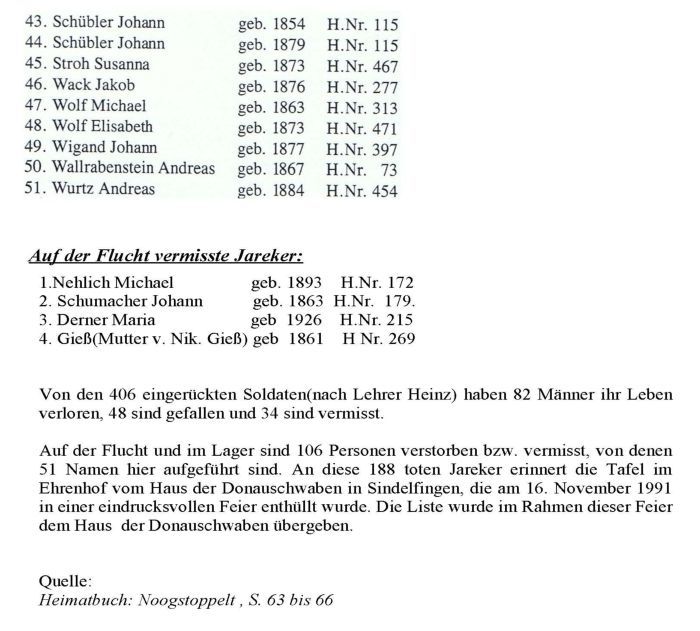 43. Schübler Johann geb. 1854 H.Nr. 115
44. Schübler Johann geb. 1879 H.Nr. 115
45. Stroh Susanna geb. 1873 H.Nr. 467
46. Wack Jakob geb. 1876 H.Nr. 277
47. Wolf Michael geb. 1863 H.Nr. 313
48. Wolf Elisabeth geb. 1873 H.Nr. 471
49. Wigand Johann geb. 1877 H.Nr. 397
50. Wallrabenstein Andreas geb. 1867 H.Nr. 73
51. Wurtz Andreas geb. 1884 H.Nr. 454

Auf der Flucht vermisste Jareker:

1.Nehlich Michael geb. 1893 H.Nr. 172
2. Schumacher Johann geb. 1863 H.Nr. 179.
3. Derner Maria geb 1926 H.Nr. 215
4. Gieß(Mutter v. Nik. Gieß) geb 1861 H Nr. 269

Von den 406 eingerückten Soldaten(nach Lehrer Heinz) haben 82 Männer ihr Leben verloren, 48 sind gefallen und 34 sind vermisst.

Auf der Flucht und im Lager sind 106 Personen verstorben bzw. vermisst, von denen 51 Namen hier aufgeführt sind. An diese 188 toten Jareker erinnert die Tafel im Ehrenhof vom Haus der Donauschwaben in Sindelfingen, die am 16. November 1991 in einer eindrucksvollen Feier enthüllt wurde. Die Liste wurde im Rahmen dieser Feier dem Haus der Donauschwaben übergeben.

Quelle:
Heimatbuch: Noogstoppelt , S. 63 bis 66